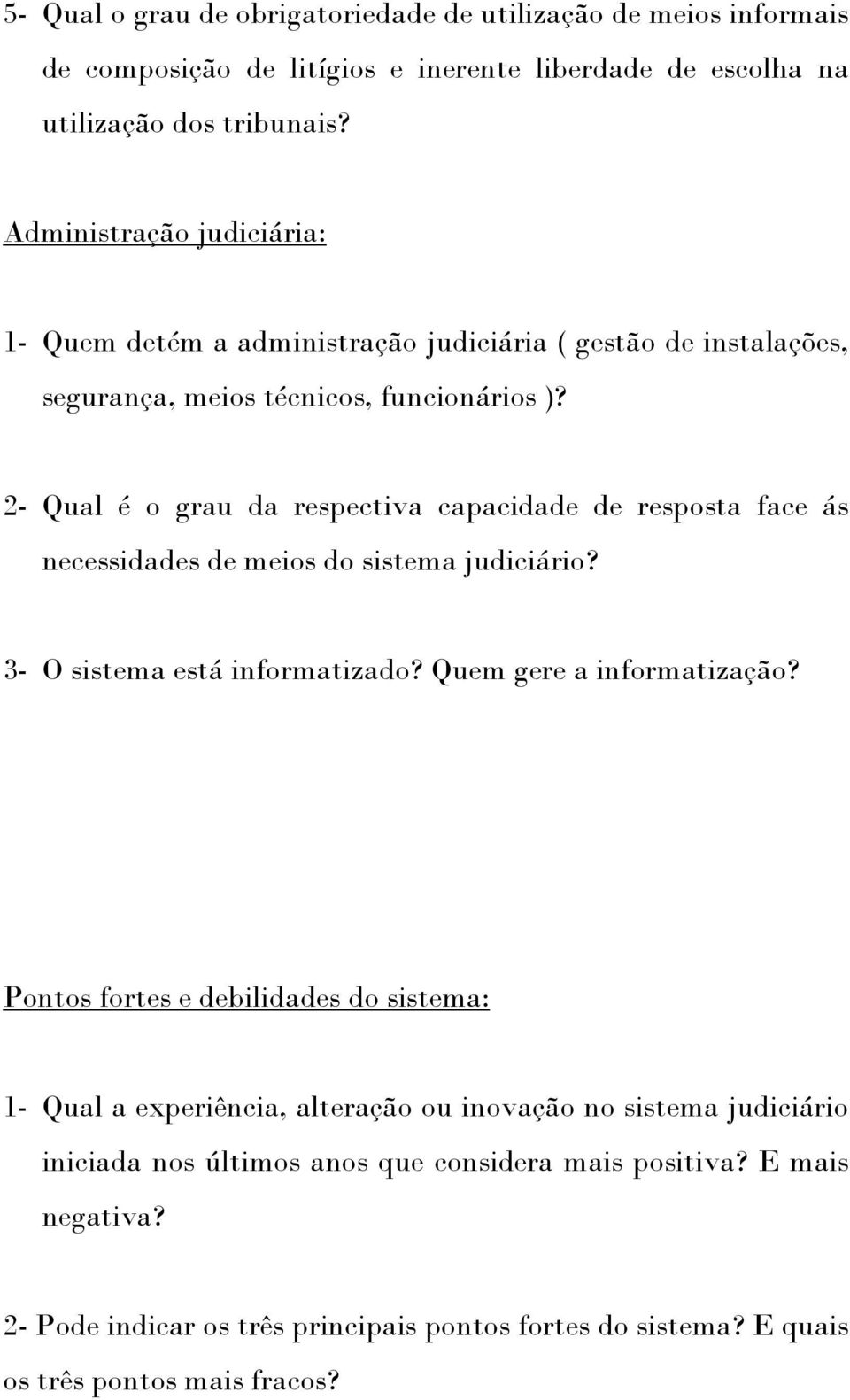 5- Qual o grau de obrigatoriedade de utilização de meios informais de composição de litígios e inerente liberdade de escolha na utilização dos tribunais?

Administração judiciária:

1- Quem detém a administração judiciária ( gestão de instalações, segurança, meios técnicos, funcionários )?

2- Qual é o grau da respectiva capacidade de resposta face ás necessidades de meios do sistema judiciário?

3- O sistema está informatizado? Quem gere a informatização?

Pontos fortes e debilidades do sistema:

1- Qual a experiência, alteração ou inovação no sistema judiciário iniciada nos últimos anos que considera mais positiva? E mais negativa?

2- Pode indicar os três principais pontos fortes do sistema? E quais os três pontos mais fracos?